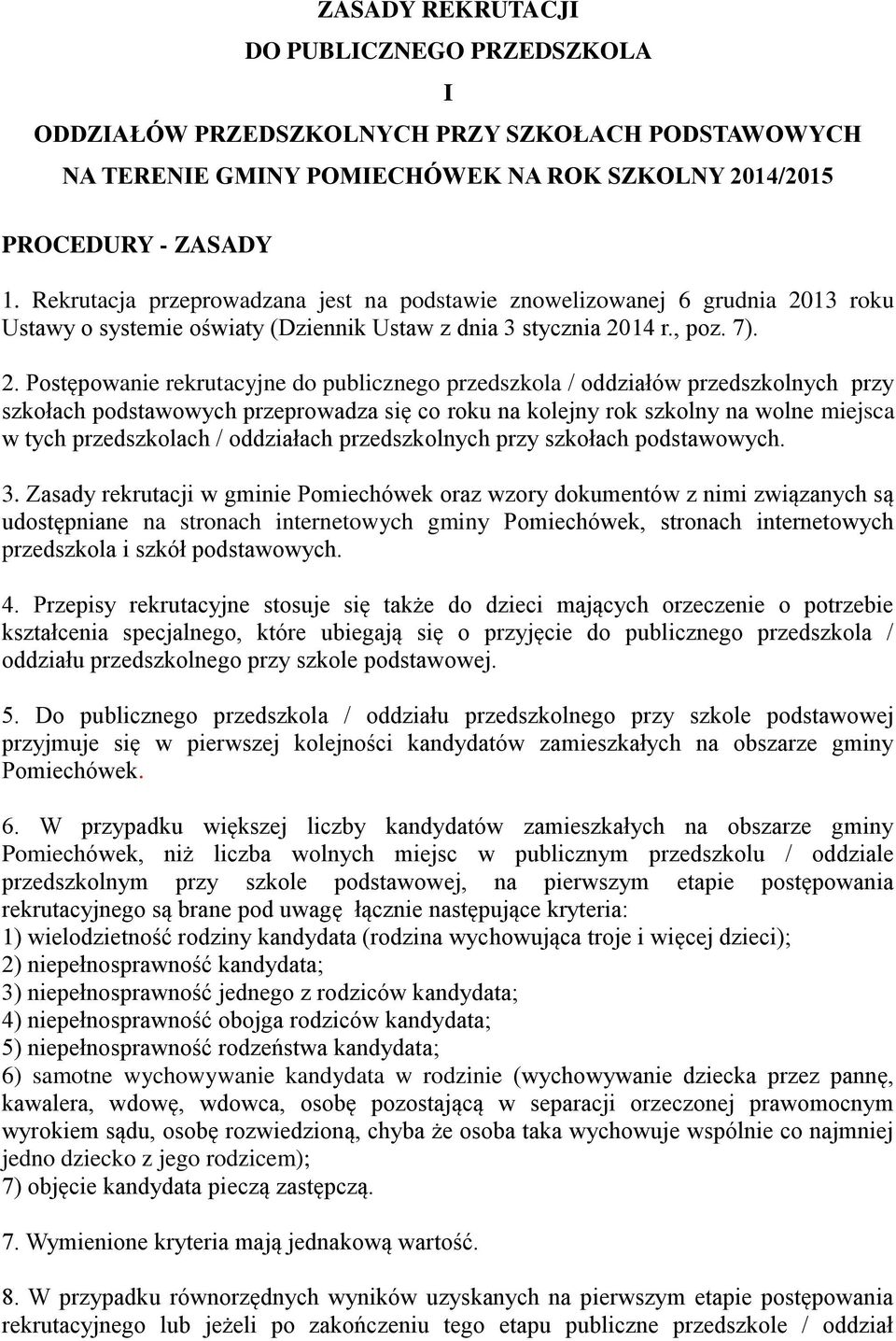 ZASADY REKRUTACJI
DO PUBLICZNEGO PRZEDSZKOLA
I
ODDZIAŁÓW PRZEDSZKOLNYCH PRZY SZKOŁACH PODSTAWOWYCH
NA TERENIE GMINY POMIECHÓWEK NA ROK SZKOLNY 2014/2015

PROCEDURY - ZASADY

1. Rekrutacja przeprowadzana jest na podstawie znowelizowanej 6 grudnia 2013 roku Ustawy o systemie oświaty (Dziennik Ustaw z dnia 3 stycznia 2014 r., poz. 7).

2. Postępowanie rekrutacyjne do publicznego przedszkola / oddziałów przedszkolnych przy szkołach podstawowych przeprowadza się co roku na kolejny rok szkolny na wolne miejsca w tych przedszkolach / oddziałach przedszkolnych przy szkołach podstawowych.

3. Zasady rekrutacji w gminie Pomiechówek oraz wzory dokumentów z nimi związanych są udostępniane na stronach internetowych gminy Pomiechówek, stronach internetowych przedszkola i szkół podstawowych.

4. Przepisy rekrutacyjne stosuje się także do dzieci mających orzeczenie o potrzebie kształcenia specjalnego, które ubiegają się o przyjęcie do publicznego przedszkola / oddziału przedszkolnego przy szkole podstawowej.

5. Do publicznego przedszkola / oddziału przedszkolnego przy szkole podstawowej przyjmuje się w pierwszej kolejności kandydatów zamieszkałych na obszarze gminy Pomiechówek.

6. W przypadku większej liczby kandydatów zamieszkałych na obszarze gminy Pomiechówek, niż liczba wolnych miejsc w publicznym przedszkolu / oddziale przedszkolnym przy szkole podstawowej, na pierwszym etapie postępowania rekrutacyjnego są brane pod uwagę łącznie następujące kryteria:
1) wielodzietność rodziny kandydata (rodzina wychowująca troje i więcej dzieci);
2) niepełnosprawność kandydata;
3) niepełnosprawność jednego z rodziców kandydata;
4) niepełnosprawność obojga rodziców kandydata;
5) niepełnosprawność rodzeństwa kandydata;
6) samotne wychowywanie kandydata w rodzinie (wychowywanie dziecka przez pannę, kawalera, wdowę, wdowca, osobę pozostającą w separacji orzeczonej prawomocnym wyrokiem sądu, osobę rozwiedzioną, chyba że osoba taka wychowuje wspólnie co najmniej jedno dziecko z jego rodzicem);
7) objęcie kandydata pieczą zastępczą.

7. Wymienione kryteria mają jednakową wartość.

8. W przypadku równorzędnych wyników uzyskanych na pierwszym etapie postępowania rekrutacyjnego lub jeżeli po zakończeniu tego etapu publiczne przedszkole / oddział